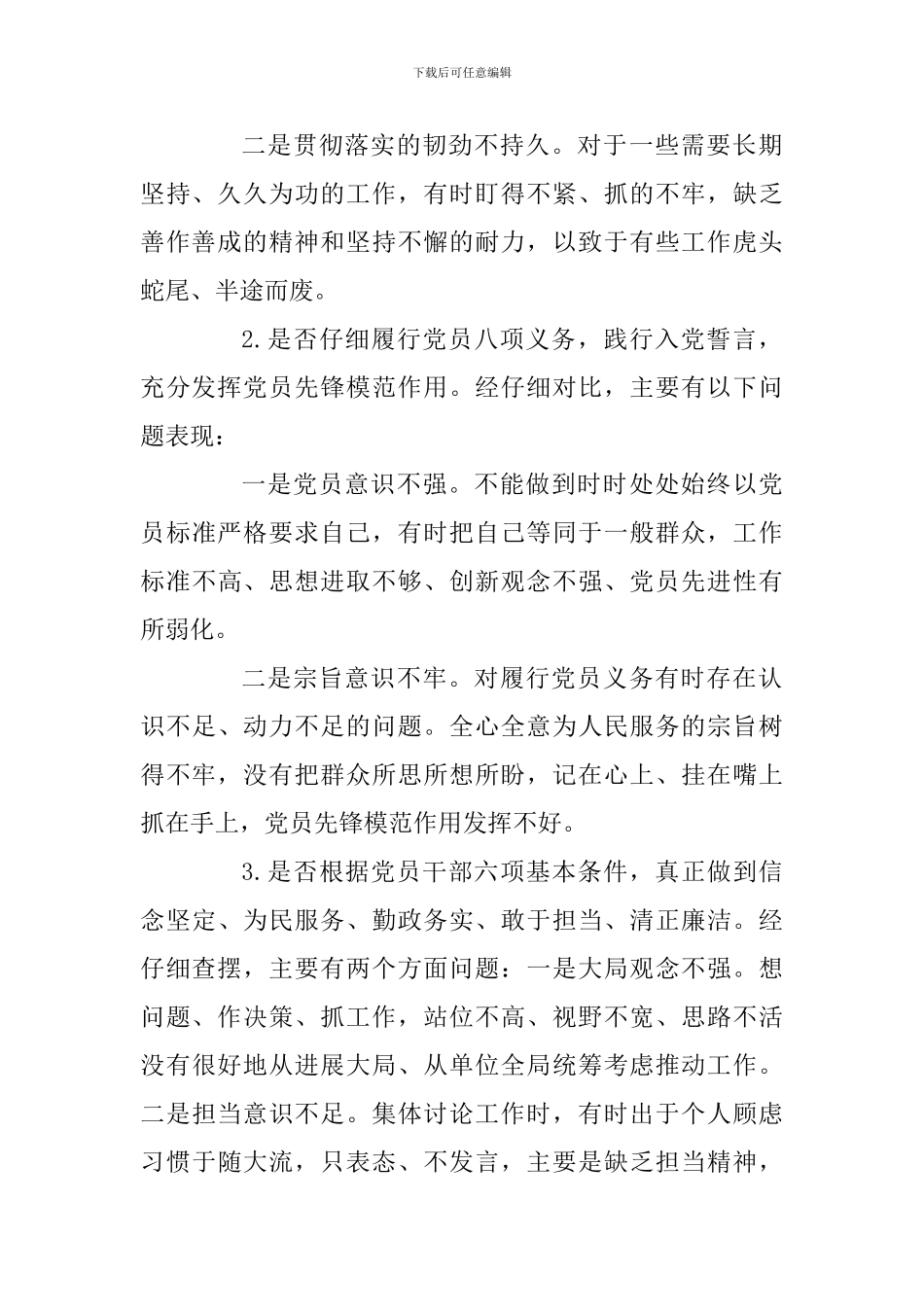 下载后可任意编辑

二是贯彻落实的韧劲不持久。对于一些需要长期坚持、久久为功的工作，有时盯得不紧、抓的不牢，缺乏善作善成的精神和坚持不懈的耐力，以致于有些工作虎头蛇尾、半途而废。

2.是否仔细履行党员八项义务，践行入党誓言，充分发挥党员先锋模范作用。经仔细对比，主要有以下问题表现：

一是党员意识不强。不能做到时时处处始终以党员标准严格要求自己，有时把自己等同于一般群众，工作标准不高、思想进取不够、创新观念不强、党员先进性有所弱化。

二是宗旨意识不牢。对履行党员义务有时存在认识不足、动力不足的问题。全心全意为人民服务的宗旨树得不牢，没有把群众所思所想所盼，记在心上、挂在嘴上抓在手上，党员先锋模范作用发挥不好。

3.是否根据党员干部六项基本条件，真正做到信念坚定、为民服务、勤政务实、敢于担当、清正廉洁。经仔细查摆，主要有两个方面问题：一是大局观念不强。想问题、作决策、抓工作，站位不高、视野不宽、思路不活没有很好地从进展大局、从单位全局统筹考虑推动工作。二是担当意识不足。集体讨论工作时，有时出于个人顾虑习惯于随大流，只表态、不发言，主要是缺乏担当精神，